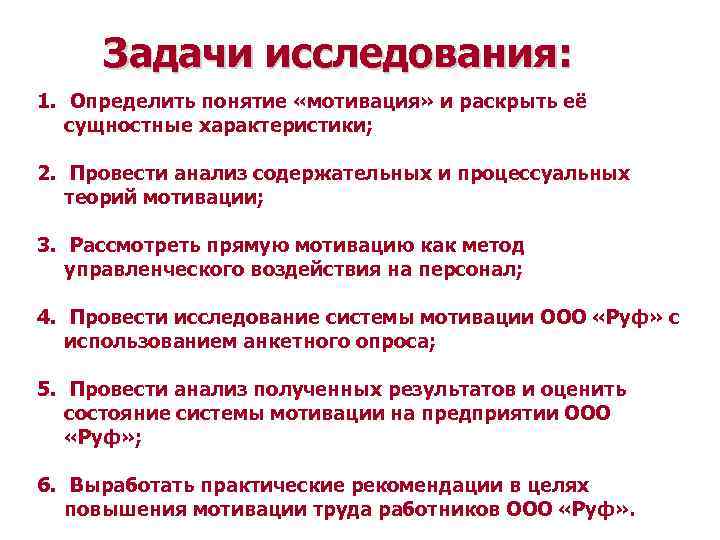 Задачи исследования:

1. Определить понятие «мотивация» и раскрыть её сущностные характеристики;

2. Провести анализ содержательных и процессуальных теорий мотивации;

3. Рассмотреть прямую мотивацию как метод управленческого воздействия на персонал;

4. Провести исследование системы мотивации ООО «Руф» с использованием анкетного опроса;

5. Провести анализ полученных результатов и оценить состояние системы мотивации на предприятии ООО «Руф»;

6. Выработать практические рекомендации в целях повышения мотивации труда работников ООО «Руф».